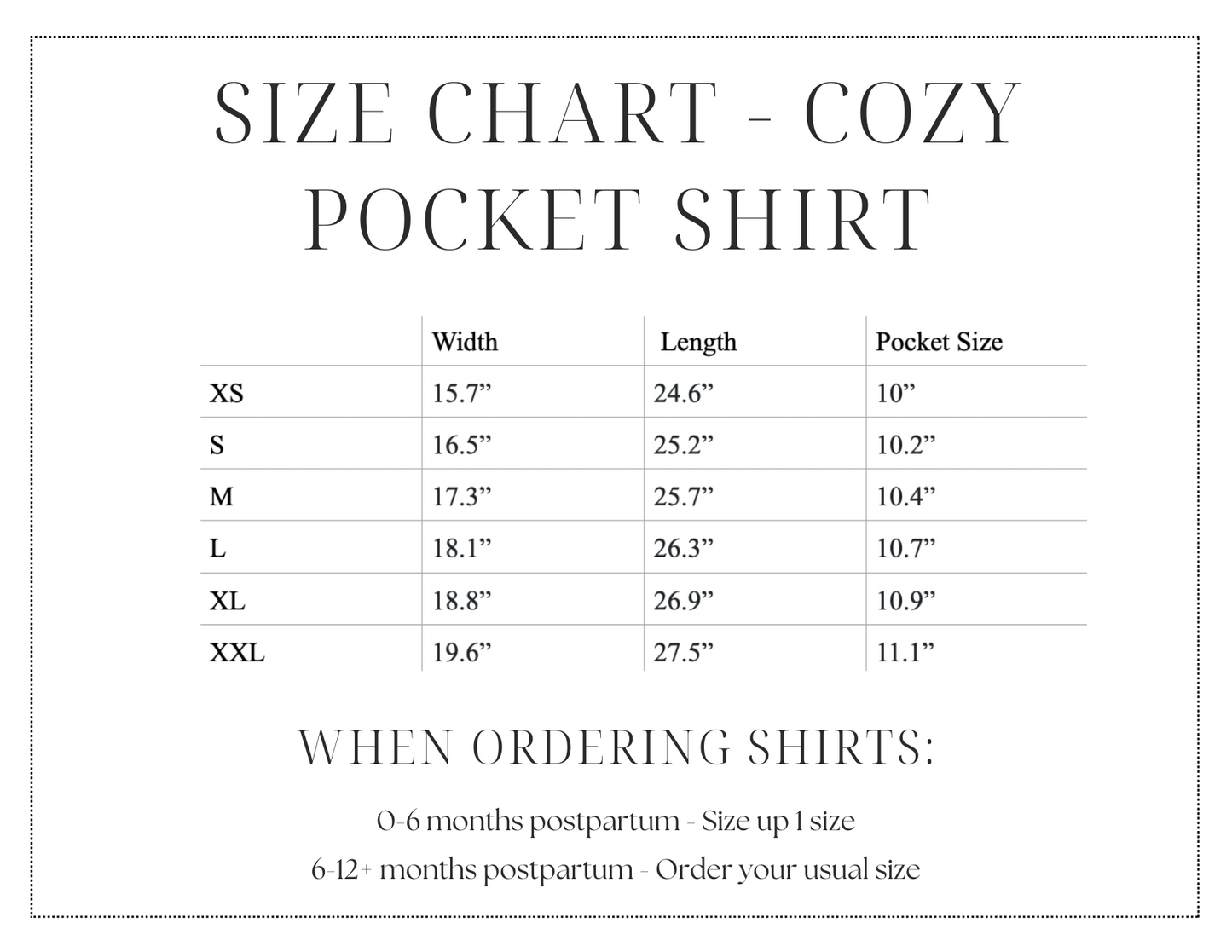 SIZE CHART - COZY POCKET SHIRT

|  | Width | Length | Pocket Size |
|---|---|---|---|
| XS | 15.7" | 24.6" | 10" |
| S | 16.5" | 25.2" | 10.2" |
| M | 17.3" | 25.7" | 10.4" |
| L | 18.1" | 26.3" | 10.7" |
| XL | 18.8" | 26.9" | 10.9" |
| XXL | 19.6" | 27.5" | 11.1" |

WHEN ORDERING SHIRTS:

0-6 months postpartum - Size up 1 size

6-12+ months postpartum - Order your usual size